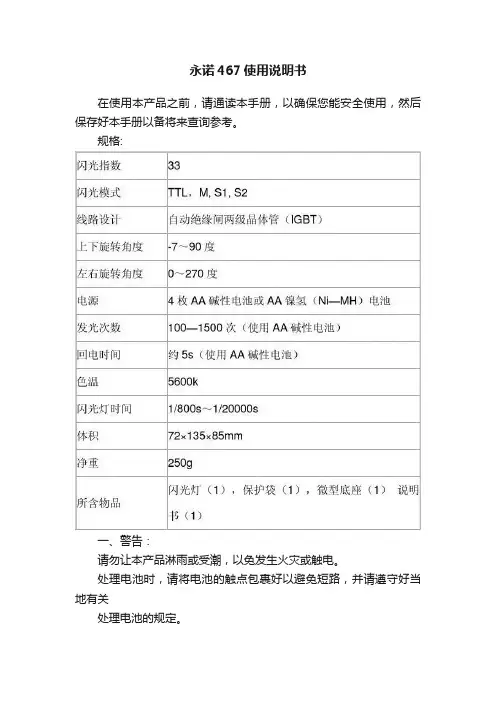 永诺467使用说明书

在使用本产品之前，请通读本手册，以确保您能安全使用，然后保存好本手册以备将来查询参考。

规格:

| 闪光指数 | 33 |
|---|---|
| 闪光模式 | TTL，M, S1, S2 |
| 线路设计 | 自动绝缘闸两级晶体管（IGBT） |
| 上下旋转角度 | -7～90度 |
| 左右旋转角度 | 0～270度 |
| 电源 | 4枚AA碱性电池或AA镍氢（Ni—MH）电池 |
| 发光次数 | 100—1500次（使用AA碱性电池） |
| 回电时间 | 约5s（使用AA碱性电池） |
| 色温 | 5600k |
| 闪光灯时间 | 1/800s～1/20000s |
| 体积 | 72×135×85mm |
| 净重 | 250g |
| 所含物品 | 闪光灯（1），保护袋（1），微型底座（1） 说明书（1） |

一、警告：

请勿让本产品淋雨或受潮，以免发生火灾或触电。

处理电池时，请将电池的触点包裹好以避免短路，并请遵守好当地有关

处理电池的规定。